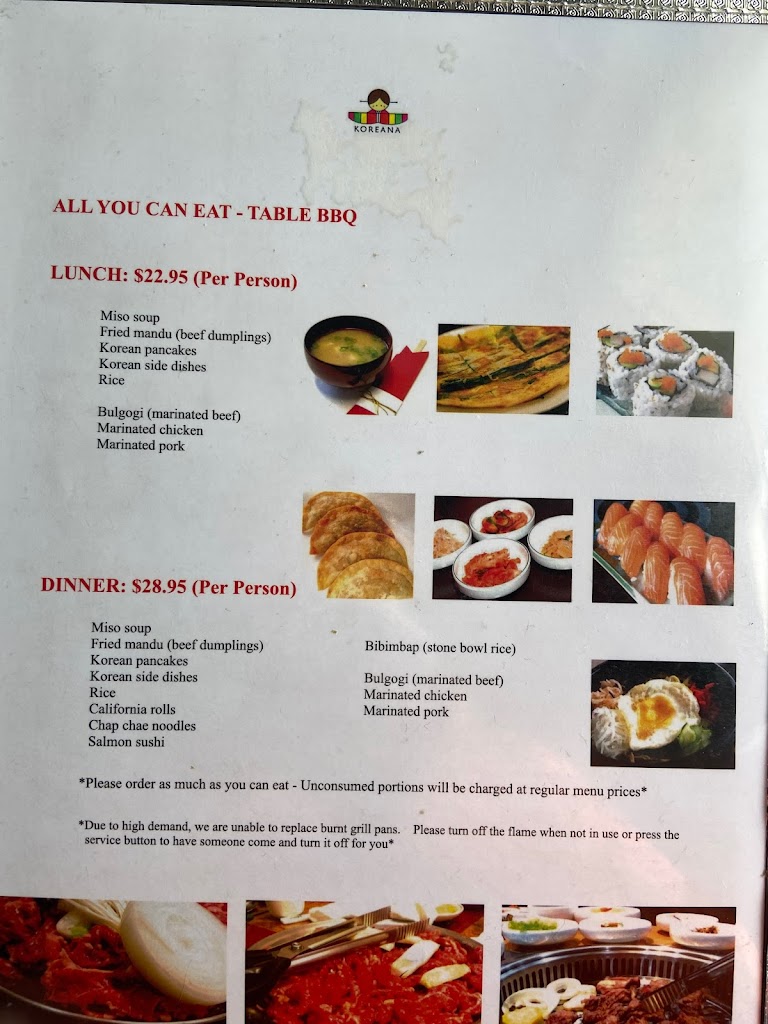 KOREANA

ALL YOU CAN EAT - TABLE BBQ

LUNCH: $22.95 (Per Person)

Miso soup
Fried mandu (beef dumplings)
Korean pancakes
Korean side dishes
Rice

Bulgogi (marinated beef)
Marinated chicken
Marinated pork

DINNER: $28.95 (Per Person)

Miso soup
Fried mandu (beef dumplings)
Korean pancakes
Korean side dishes
Rice
California rolls
Chap chae noodles
Salmon sushi

Bibimbap (stone bowl rice)

Bulgogi (marinated beef)
Marinated chicken
Marinated pork

*Please order as much as you can eat - Unconsumed portions will be charged at regular menu prices*

*Due to high demand, we are unable to replace burnt grill pans. Please turn off the flame when not in use or press the service button to have someone come and turn it off for you*